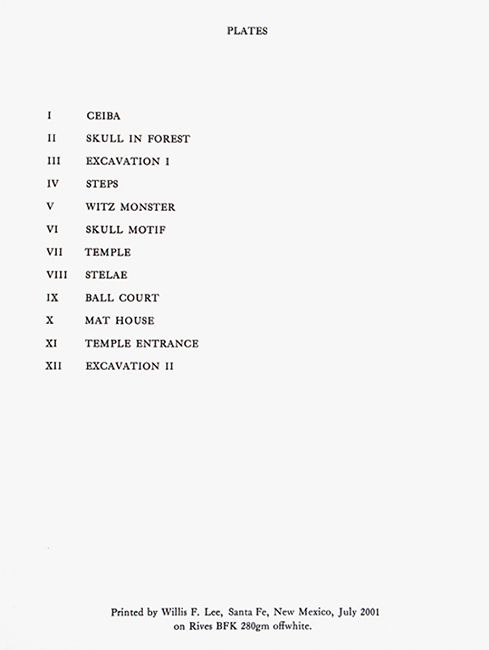 PLATES

I CEIBA
II SKULL IN FOREST
III EXCAVATION I
IV STEPS
V WITZ MONSTER
VI SKULL MOTIF
VII TEMPLE
VIII STELAE
IX BALL COURT
X MAT HOUSE
XI TEMPLE ENTRANCE
XII EXCAVATION II

Printed by Willis F. Lee, Santa Fe, New Mexico, July 2001
on Rives BFK 280gm offwhite.